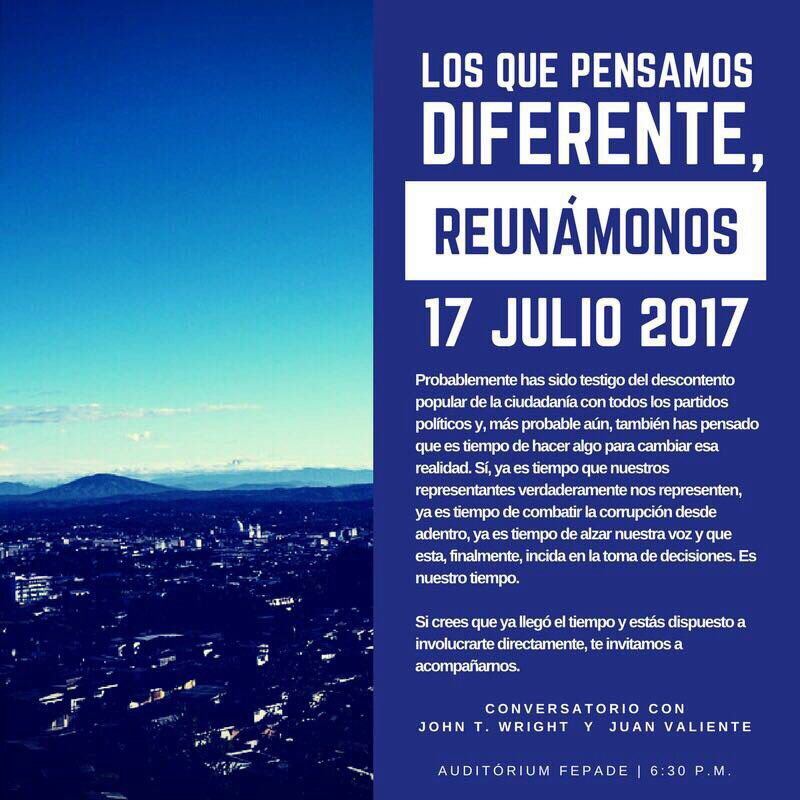 LOS QUE PENSAMOS DIFERENTE,

REUNÁMONOS

17 JULIO 2017

Probablemente has sido testigo del descontento popular de la ciudadanía con todos los partidos políticos y, más probable aún, también has pensado que es tiempo de hacer algo para cambiar esa realidad. Sí, ya es tiempo que nuestros representantes verdaderamente nos representen, ya es tiempo de combatir la corrupción desde adentro, ya es tiempo de alzar nuestra voz y que esta, finalmente, incida en la toma de decisiones. Es nuestro tiempo.

Si crees que ya llegó el tiempo y estás dispuesto a involucrarte directamente, te invitamos a acompañarnos.

CONVERSATORIO CON
JOHN T. WRIGHT Y JUAN VALIENTE

AUDITÓRIUM FEPADE | 6:30 P.M.